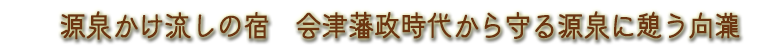 源泉かけ流しの宿　会津藩政時代から守る源泉に憩う向瀧